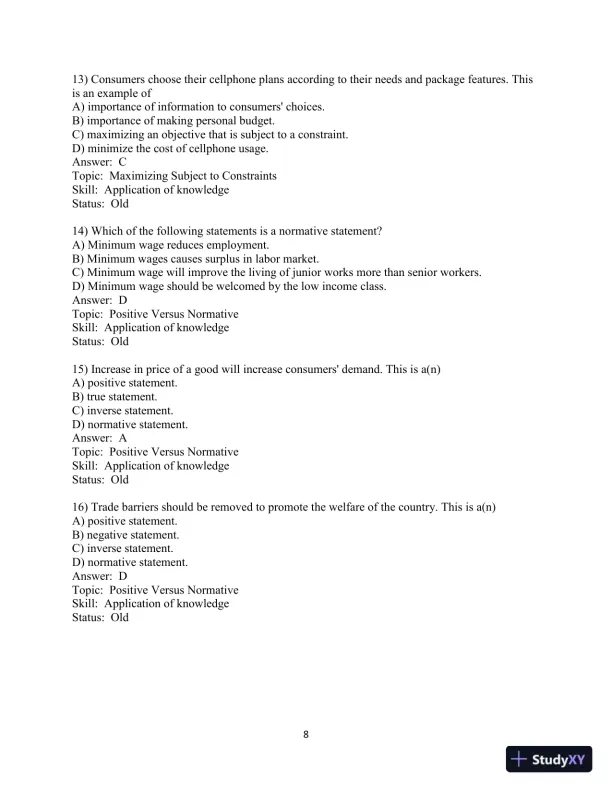 13) Consumers choose their cellphone plans according to their needs and package features. This is an example of
A) importance of information to consumers' choices.
B) importance of making personal budget.
C) maximizing an objective that is subject to a constraint.
D) minimize the cost of cellphone usage.
Answer: C
Topic: Maximizing Subject to Constraints
Skill: Application of knowledge
Status: Old

14) Which of the following statements is a normative statement?
A) Minimum wage reduces employment.
B) Minimum wages causes surplus in labor market.
C) Minimum wage will improve the living of junior works more than senior workers.
D) Minimum wage should be welcomed by the low income class.
Answer: D
Topic: Positive Versus Normative
Skill: Application of knowledge
Status: Old

15) Increase in price of a good will increase consumers' demand. This is a(n)
A) positive statement.
B) true statement.
C) inverse statement.
D) normative statement.
Answer: A
Topic: Positive Versus Normative
Skill: Application of knowledge
Status: Old

16) Trade barriers should be removed to promote the welfare of the country. This is a(n)
A) positive statement.
B) negative statement.
C) inverse statement.
D) normative statement.
Answer: D
Topic: Positive Versus Normative
Skill: Application of knowledge
Status: Old

8

StudyXY